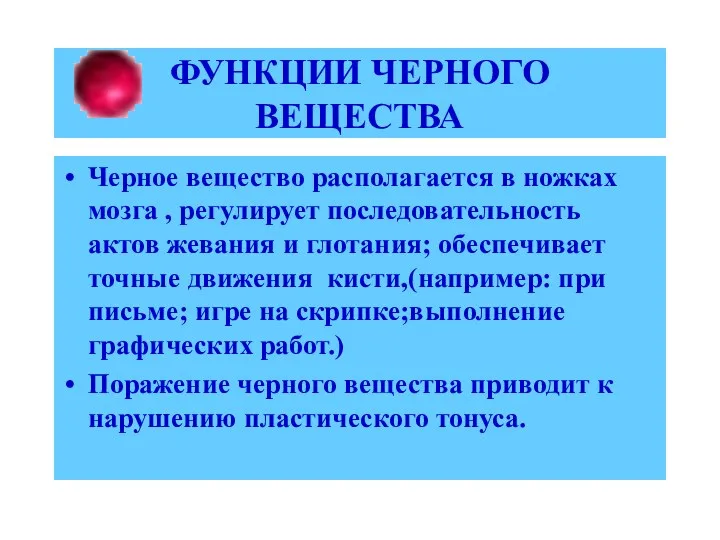 ФУНКЦИИ ЧЕРНОГО ВЕЩЕСТВА

• Черное вещество располагается в ножках мозга , регулирует последовательность актов жевания и глотания; обеспечивает точные движения  кисти,(например: при письме; игре на скрипке;выполнение графических работ.)

• Поражение черного вещества приводит к нарушению пластического тонуса.